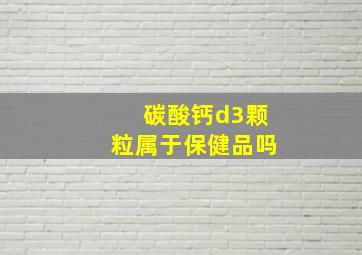 碳酸钙d3颗粒属于保健品吗